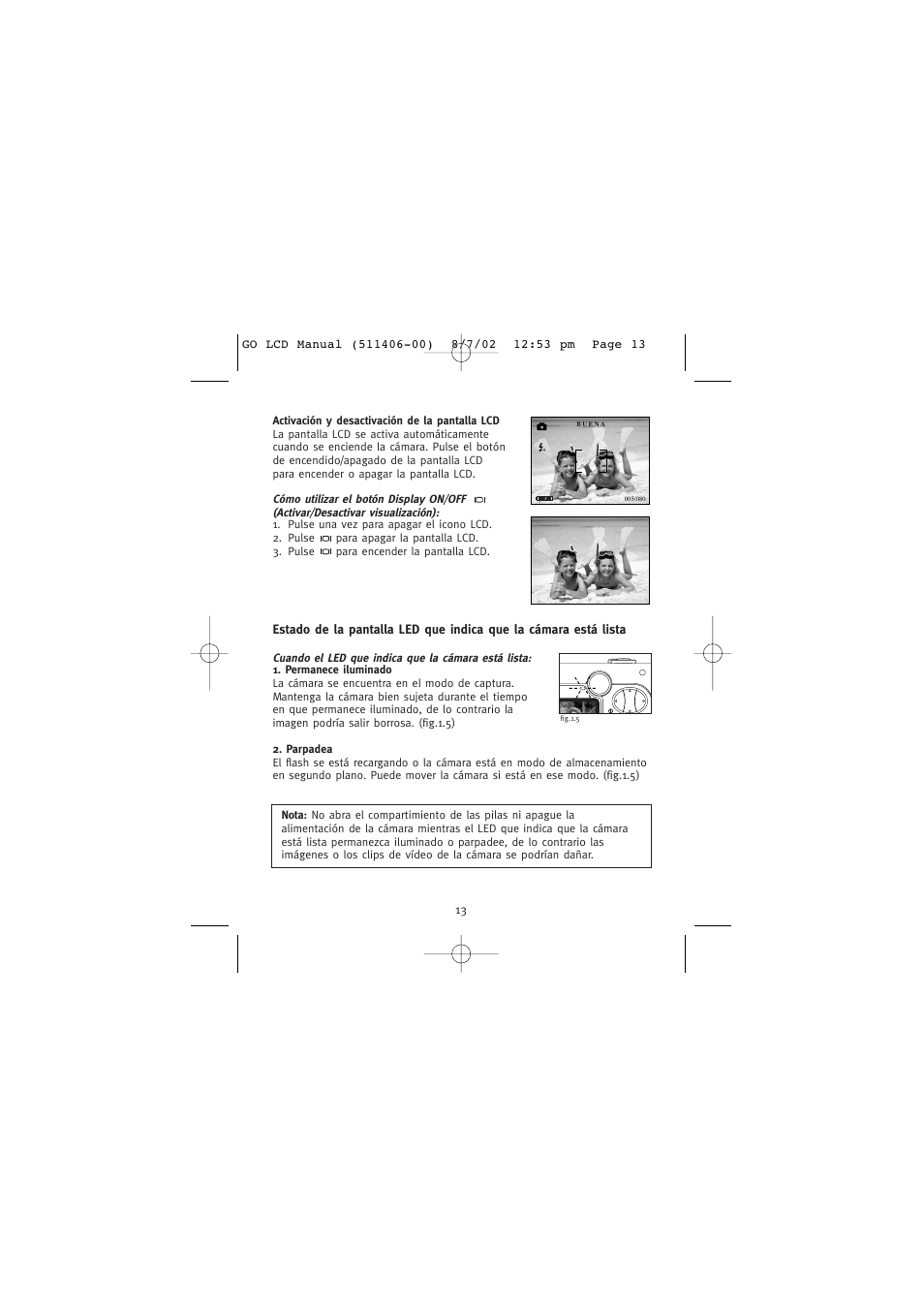 GO LCD Manual (511406-00) 8/7/02 12:53 pm Page 13

Activación y desactivación de la pantalla LCD
La pantalla LCD se activa automáticamente cuando se enciende la cámara. Pulse el botón de encendido/apagado de la pantalla LCD para encender o apagar la pantalla LCD.

BUENA

005/080

Cómo utilizar el botón Display ON/OFF (Activar/Desactivar visualización):
1. Pulse una vez para apagar el icono LCD.
2. Pulse para apagar la pantalla LCD.
3. Pulse para encender la pantalla LCD.

Estado de la pantalla LED que indica que la cámara está lista

Cuando el LED que indica que la cámara está lista:
1. Permanece iluminado
La cámara se encuentra en el modo de captura. Mantenga la cámara bien sujeta durante el tiempo en que permanece iluminado, de lo contrario la imagen podría salir borrosa. (fig.1.5)

fig.1.5

2. Parpadea
El flash se está recargando o la cámara está en modo de almacenamiento en segundo plano. Puede mover la cámara si está en ese modo. (fig.1.5)

Nota: No abra el compartimiento de las pilas ni apague la alimentación de la cámara mientras el LED que indica que la cámara está lista permanezca iluminado o parpadee, de lo contrario las imágenes o los clips de vídeo de la cámara se podrían dañar.

13